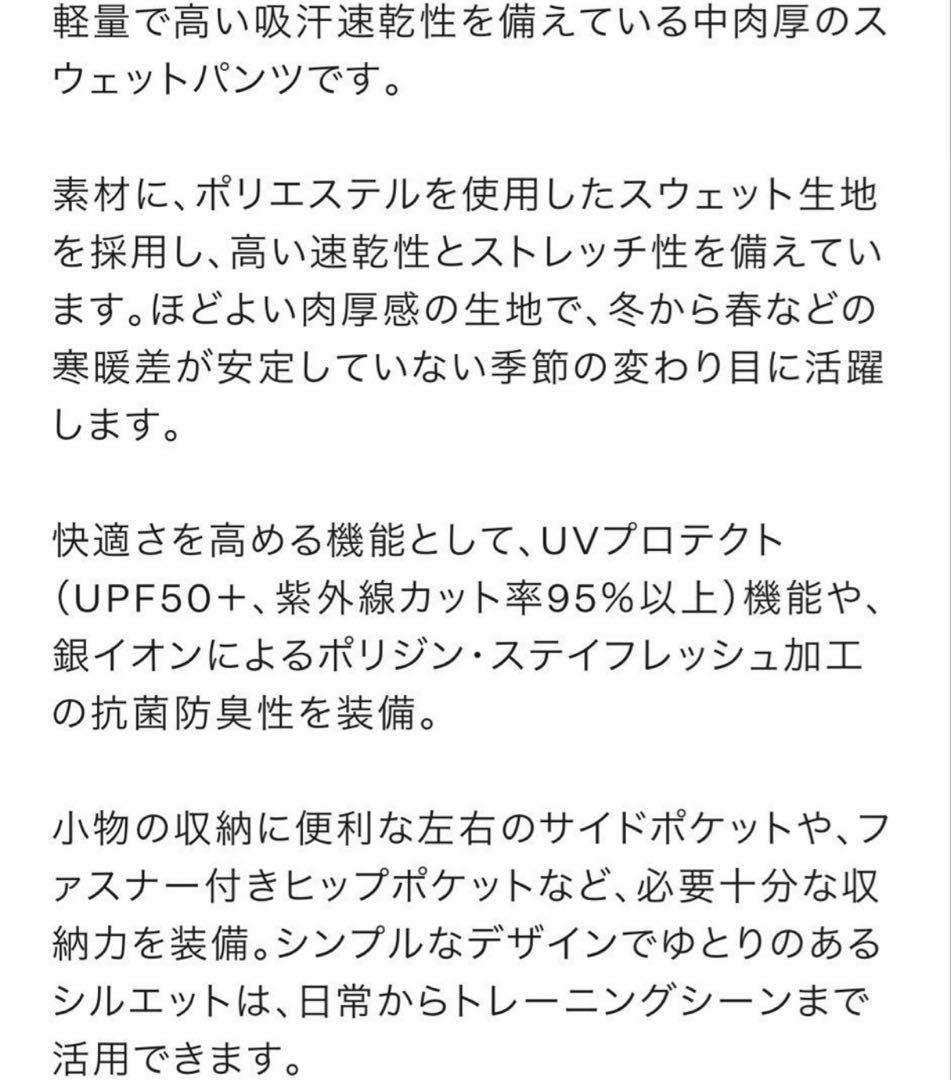 軽量で高い吸汗速乾性を備えている中肉厚のスウェットパンツです。

素材に、ポリエステルを使用したスウェット生地を採用し、高い速乾性とストレッチ性を備えています。ほどよい肉厚感の生地で、冬から春などの寒暖差が安定していない季節の変わり目に活躍します。

快適さを高める機能として、UVプロテクト（UPF50＋、紫外線カット率95％以上）機能や、銀イオンによるポリジン・ステイフレッシュ加工の抗菌防臭性を装備。

小物の収納に便利な左右のサイドポケットや、ファスナー付きヒップポケットなど、必要十分な収納力を装備。シンプルなデザインでゆとりのあるシルエットは、日常からトレーニングシーンまで活用できます。